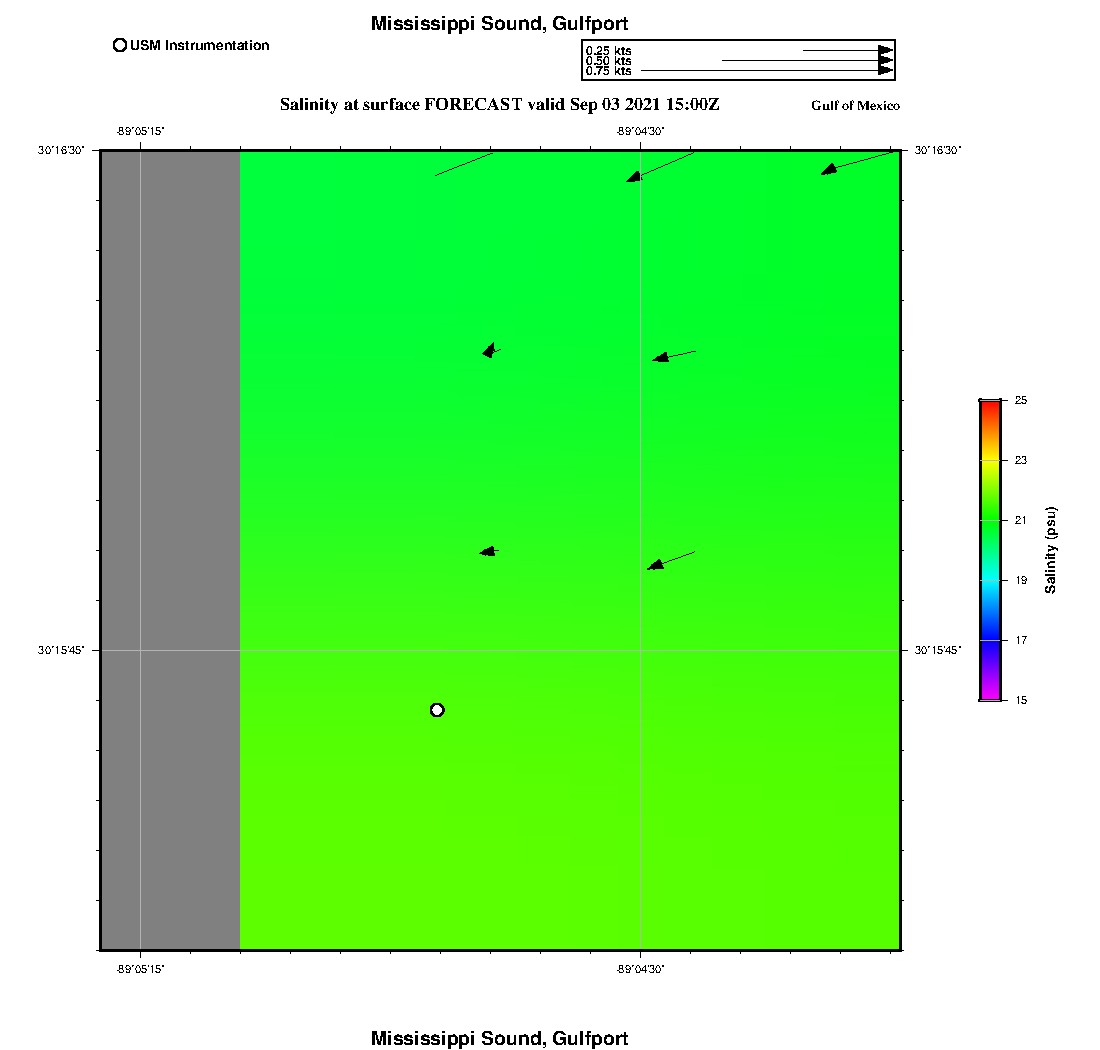 Mississippi Sound, Gulfport

USM Instrumentation

0.25 kts
0.50 kts
0.75 kts

Salinity at surface FORECAST valid Sep 03 2021 15:00Z

Gulf of Mexico

-89°05'15"
-89°04'30"

30°16'30"
30°16'30"

30°15'45"
30°15'45"

-89°05'15"
-89°04'30"

25
23
21
19
17
15

Salinity (psu)

Mississippi Sound, Gulfport